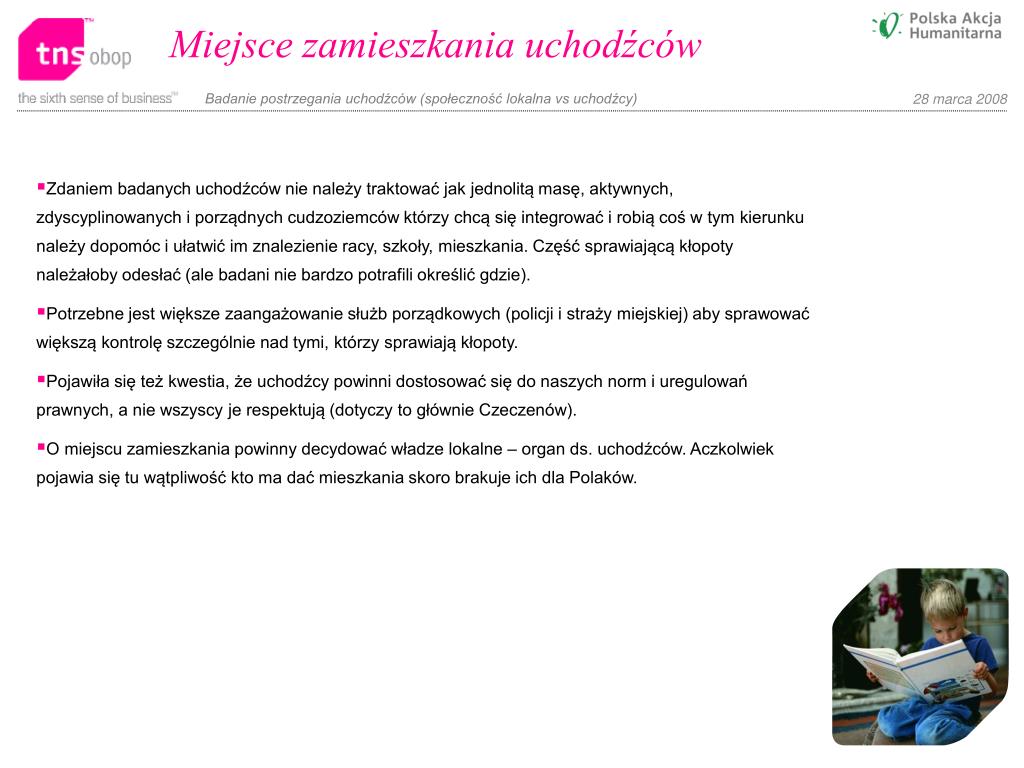 tns obop

the sixth sense of business™

Miejsce zamieszkania uchodźców

Polska Akcja Humanitarna

Badanie postrzegania uchodźców (społeczność lokalna vs uchodźcy)

28 marca 2008

▪Zdaniem badanych uchodźców nie należy traktować jak jednolitą masę, aktywnych, zdyscyplinowanych i porządnych cudzoziemców którzy chcą się integrować i robią coś w tym kierunku należy dopomóc i ułatwić im znalezienie racy, szkoły, mieszkania. Część sprawiającą kłopoty należałoby odesłać (ale badani nie bardzo potrafili określić gdzie).

▪Potrzebne jest większe zaangażowanie służb porządkowych (policji i straży miejskiej) aby sprawować większą kontrolę szczególnie nad tymi, którzy sprawiają kłopoty.

▪Pojawiła się też kwestia, że uchodźcy powinni dostosować się do naszych norm i uregulowań prawnych, a nie wszyscy je respektują (dotyczy to głównie Czeczenów).

▪O miejscu zamieszkania powinny decydować władze lokalne – organ ds. uchodźców. Aczkolwiek pojawia się tu wątpliwość kto ma dać mieszkania skoro brakuje ich dla Polaków.